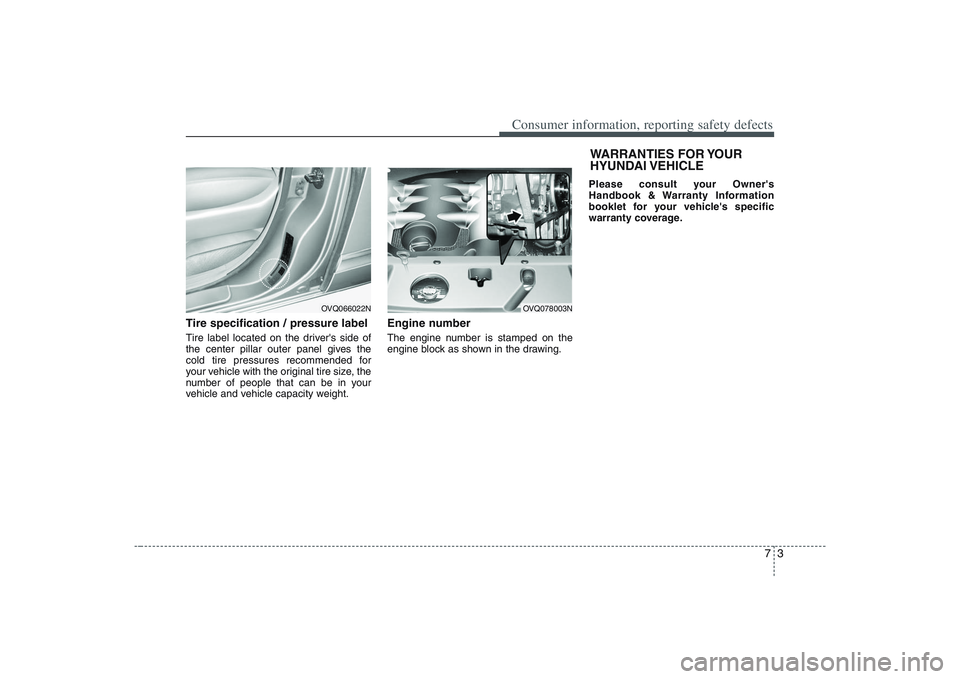 Consumer information, reporting safety defects

OVQ066022N

Tire specification / pressure label

Tire label located on the driver's side of the center pillar outer panel gives the cold tire pressures recommended for your vehicle with the original tire size, the number of people that can be in your vehicle and vehicle capacity weight.

OVQ078003N

Engine number

The engine number is stamped on the engine block as shown in the drawing.

WARRANTIES FOR YOUR HYUNDAI VEHICLE

Please consult your Owner's Handbook & Warranty Information booklet for your vehicle's specific warranty coverage.

7 3

carmanualsonline.info